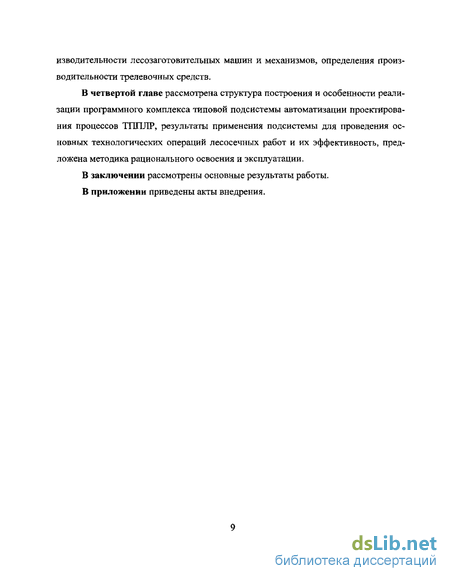 изводительности лесозаготовительных машин и механизмов, определения производительности трелевочных средств.

В четвертой главе рассмотрена структура построения и особенности реализации программного комплекса типовой подсистемы автоматизации проектирования процессов ТППЛР, результаты применения подсистемы для проведения основных технологических операций лесосечных работ и их эффективность, предложена методика рационального освоения и эксплуатации.

В заключении рассмотрены основные результаты работы.

В приложении приведены акты внедрения.

9

dsLib.net
библиотека диссертаций